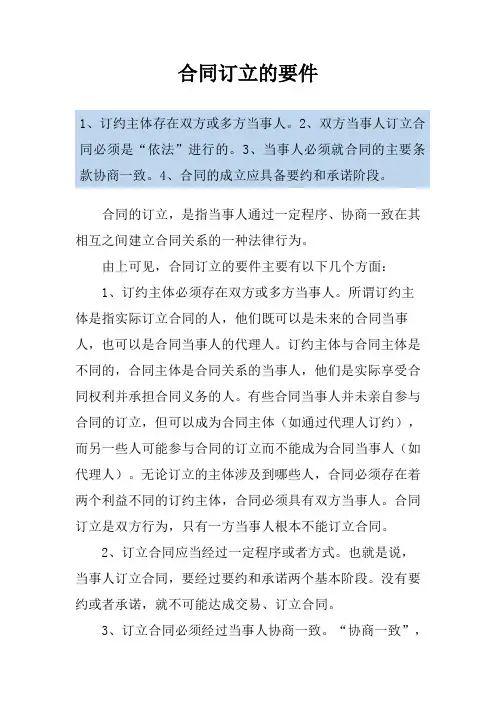 合同订立的要件

1、订约主体存在双方或多方当事人。2、双方当事人订立合同必须是“依法”进行的。3、当事人必须就合同的主要条款协商一致。4、合同的成立应具备要约和承诺阶段。

合同的订立，是指当事人通过一定程序、协商一致在其相互之间建立合同关系的一种法律行为。

由上可见，合同订立的要件主要有以下几个方面：

1、订约主体必须存在双方或多方当事人。所谓订约主体是指实际订立合同的人，他们既可以是未来的合同当事人，也可以是合同当事人的代理人。订约主体与合同主体是不同的，合同主体是合同关系的当事人，他们是实际享受合同权利并承担合同义务的人。有些合同当事人并未亲自参与合同的订立，但可以成为合同主体（如通过代理人订约），而另一些人可能参与合同的订立而不能成为合同当事人（如代理人）。无论订立的主体涉及到哪些人，合同必须存在着两个利益不同的订约主体，合同必须具有双方当事人。合同订立是双方行为，只有一方当事人根本不能订立合同。

2、订立合同应当经过一定程序或者方式。也就是说，当事人订立合同，要经过要约和承诺两个基本阶段。没有要约或者承诺，就不可能达成交易、订立合同。

3、订立合同必须经过当事人协商一致。“协商一致”，